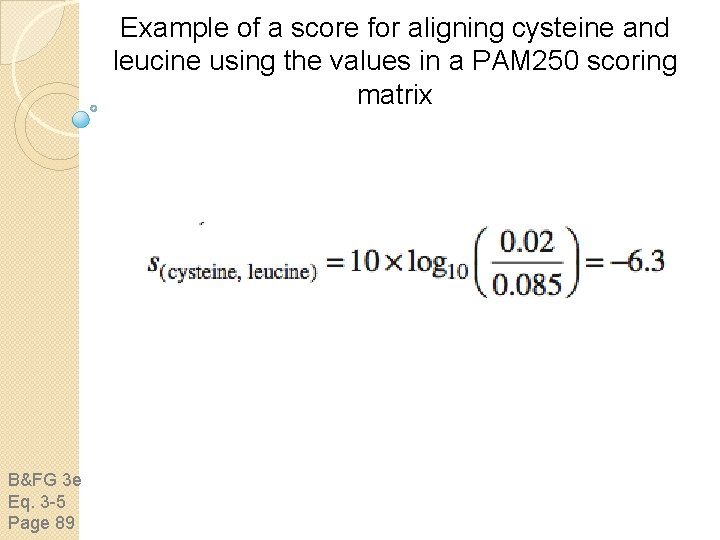 Example of a score for aligning cysteine and leucine using the values in a PAM250 scoring matrix

$s_{(\text{cysteine, leucine})} = 10 \times \log_{10}\left(\frac{0.02}{0.085}\right) = -6.3$

B&FG 3e
Eq. 3-5
Page 89